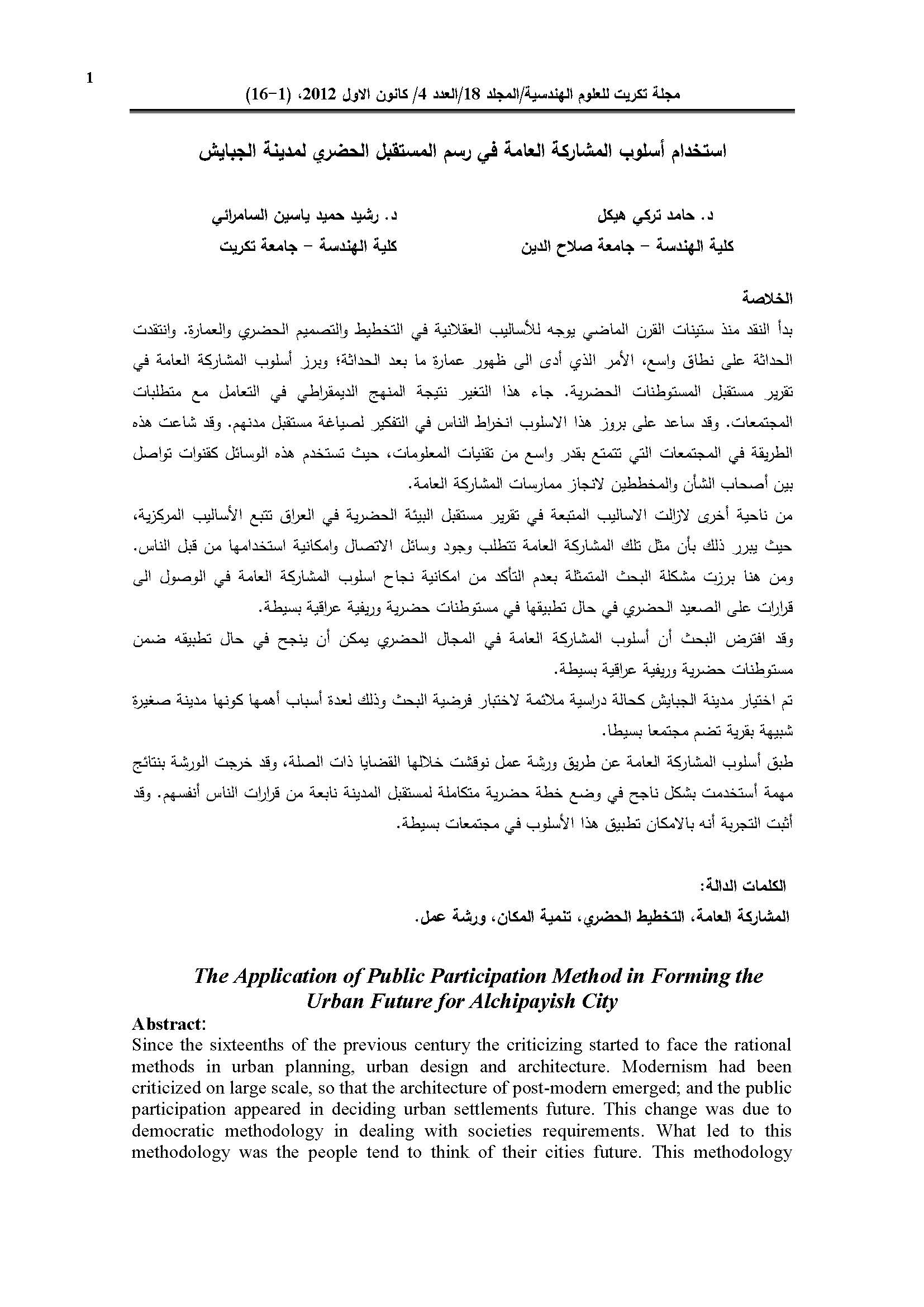 1

مجلة تكريت للعلوم الهندسية/المجلد 18/العدد 4/ كانون الاول 2012، (1-16)

استخدام أسلوب المشاركة العامة في رسم المستقبل الحضري لمدينة الجبايش

د. حامد تركي هيكل
كلية الهندسة – جامعة صلاح الدين

د. رشيد حميد ياسين السامرائي
كلية الهندسة – جامعة تكريت

الخلاصة
بدأ النقد منذ ستينات القرن الماضي يوجه للأساليب العقلانية في التخطيط والتصميم الحضري والعمارة. وانتقدت الحداثة على نطاق واسع، الأمر الذي أدى الى ظهور عمارة ما بعد الحداثة؛ وبرز أسلوب المشاركة العامة في تقرير مستقبل المستوطنات الحضرية. جاء هذا التغير نتيجة المنهج الديمقراطي في التعامل مع متطلبات المجتمعات. وقد ساعد على بروز هذا الاسلوب انخراط الناس في التفكير لصياغة مستقبل مدنهم. وقد شاعت هذه الطريقة في المجتمعات التي تتمتع بقدر واسع من تقنيات المعلومات، حيث تستخدم هذه الوسائل كقنوات تواصل بين أصحاب الشأن والمخططين لانجاز ممارسات المشاركة العامة.
من ناحية أخرى لازالت الاساليب المتبعة في تقرير مستقبل البيئة الحضرية في العراق تتبع الأساليب المركزية، حيث يبرر ذلك بأن مثل تلك المشاركة العامة تتطلب وجود وسائل الاتصال وامكانية استخدامها من قبل الناس. ومن هنا برزت مشكلة البحث المتمثلة بعدم التأكد من امكانية نجاح اسلوب المشاركة العامة في الوصول الى قرارات على الصعيد الحضري في حال تطبيقها في مستوطنات حضرية وريفية عراقية بسيطة.
وقد افترض البحث أن أسلوب المشاركة العامة في المجال الحضري يمكن أن ينجح في حال تطبيقه ضمن مستوطنات حضرية وريفية عراقية بسيطة.
تم اختيار مدينة الجبايش كحالة دراسية ملائمة لاختبار فرضية البحث وذلك لعدة أسباب أهمها كونها مدينة صغيرة شبيهة بقرية تضم مجتمعا بسيطا.
طبق أسلوب المشاركة العامة عن طريق ورشة عمل نوقشت خلالها القضايا ذات الصلة، وقد خرجت الورشة بنتائج مهمة أستخدمت بشكل ناجح في وضع خطة حضرية متكاملة لمستقبل المدينة نابعة من قرارات الناس أنفسهم. وقد أثبت التجربة أنه بالامكان تطبيق هذا الأسلوب في مجتمعات بسيطة.

الكلمات الدالة:
المشاركة العامة، التخطيط الحضري، تنمية المكان، ورشة عمل.

The Application of Public Participation Method in Forming the Urban Future for Alchipayish City

Abstract:
Since the sixteenths of the previous century the criticizing started to face the rational methods in urban planning, urban design and architecture. Modernism had been criticized on large scale, so that the architecture of post-modern emerged; and the public participation appeared in deciding urban settlements future. This change was due to democratic methodology in dealing with societies requirements. What led to this methodology was the people tend to think of their cities future. This methodology